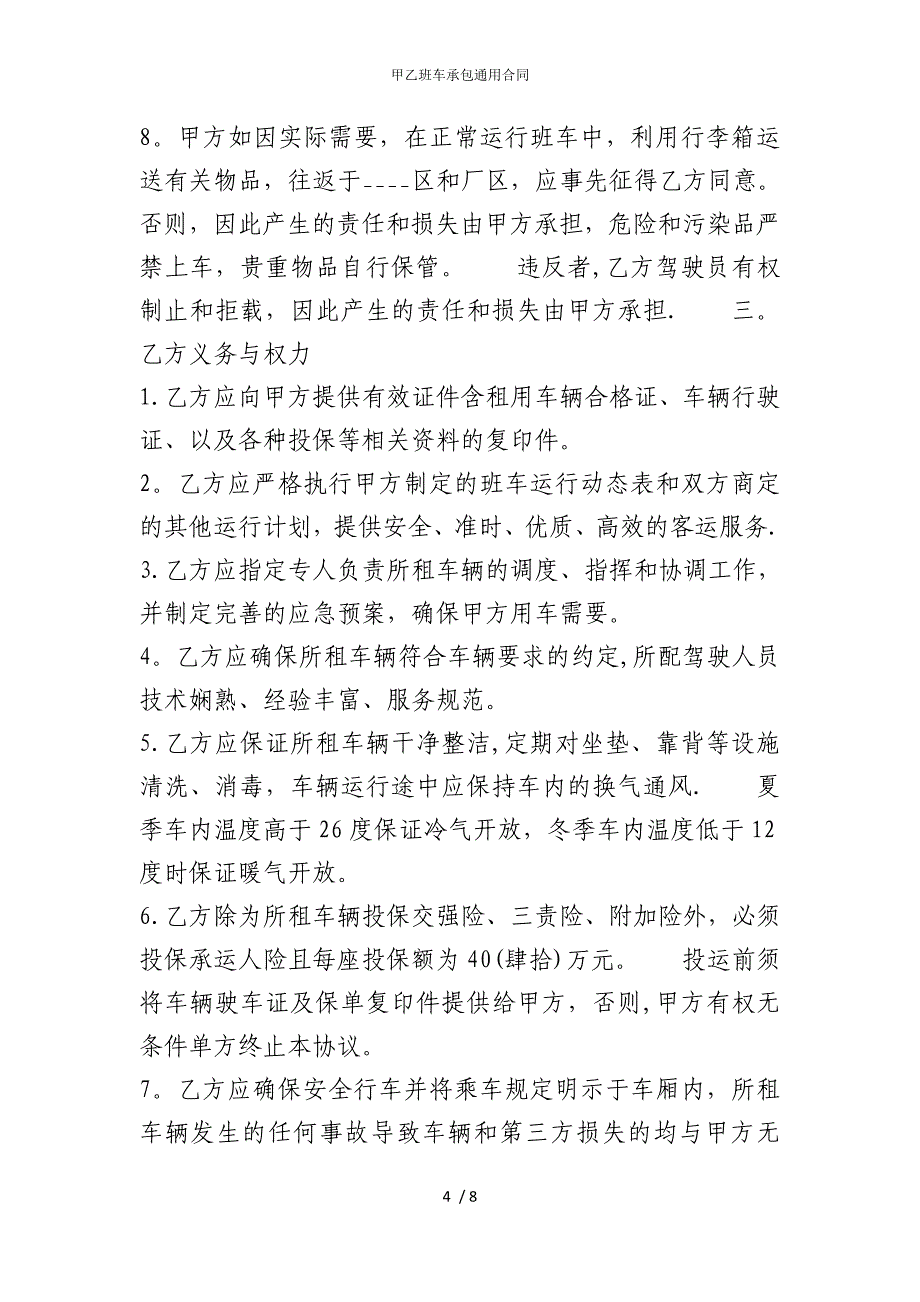 甲乙班车承包通用合同

8。甲方如因实际需要，在正常运行班车中，利用行李箱运送有关物品，往返于----区和厂区，应事先征得乙方同意。否则，因此产生的责任和损失由甲方承担，危险和污染品严禁上车，贵重物品自行保管。　　违反者,乙方驾驶员有权制止和拒载，因此产生的责任和损失由甲方承担.　　三。乙方义务与权力

1.乙方应向甲方提供有效证件含租用车辆合格证、车辆行驶证、以及各种投保等相关资料的复印件。

2。乙方应严格执行甲方制定的班车运行动态表和双方商定的其他运行计划，提供安全、准时、优质、高效的客运服务.

3.乙方应指定专人负责所租车辆的调度、指挥和协调工作，并制定完善的应急预案，确保甲方用车需要。

4。乙方应确保所租车辆符合车辆要求的约定,所配驾驶人员技术娴熟、经验丰富、服务规范。

5.乙方应保证所租车辆干净整洁,定期对坐垫、靠背等设施清洗、消毒，车辆运行途中应保持车内的换气通风.　　夏季车内温度高于26度保证冷气开放，冬季车内温度低于12度时保证暖气开放。

6.乙方除为所租车辆投保交强险、三责险、附加险外，必须投保承运人险且每座投保额为40(肆拾)万元。　　投运前须将车辆驶车证及保单复印件提供给甲方，否则,甲方有权无条件单方终止本协议。

7。乙方应确保安全行车并将乘车规定明示于车厢内，所租车辆发生的任何事故导致车辆和第三方损失的均与甲方无

4 / 8